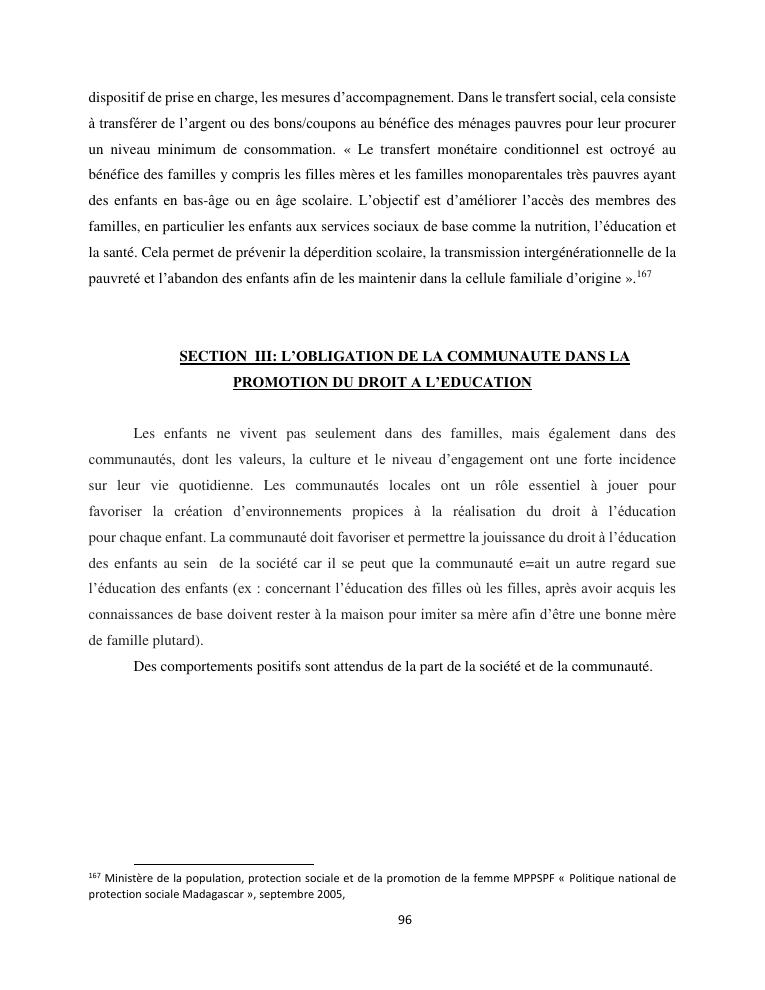 dispositif de prise en charge, les mesures d'accompagnement. Dans le transfert social, cela consiste à transférer de l'argent ou des bons/coupons au bénéfice des ménages pauvres pour leur procurer un niveau minimum de consommation. « Le transfert monétaire conditionnel est octroyé au bénéfice des familles y compris les filles mères et les familles monoparentales très pauvres ayant des enfants en bas-âge ou en âge scolaire. L'objectif est d'améliorer l'accès des membres des familles, en particulier les enfants aux services sociaux de base comme la nutrition, l'éducation et la santé. Cela permet de prévenir la déperdition scolaire, la transmission intergénérationnelle de la pauvreté et l'abandon des enfants afin de les maintenir dans la cellule familiale d'origine ».$^{167}$

SECTION III: L'OBLIGATION DE LA COMMUNAUTE DANS LA PROMOTION DU DROIT A L'EDUCATION

Les enfants ne vivent pas seulement dans des familles, mais également dans des communautés, dont les valeurs, la culture et le niveau d'engagement ont une forte incidence sur leur vie quotidienne. Les communautés locales ont un rôle essentiel à jouer pour favoriser la création d'environnements propices à la réalisation du droit à l'éducation pour chaque enfant. La communauté doit favoriser et permettre la jouissance du droit à l'éducation des enfants au sein de la société car il se peut que la communauté e=ait un autre regard sue l'éducation des enfants (ex : concernant l'éducation des filles où les filles, après avoir acquis les connaissances de base doivent rester à la maison pour imiter sa mère afin d'être une bonne mère de famille plutard).

Des comportements positifs sont attendus de la part de la société et de la communauté.

$^{167}$ Ministère de la population, protection sociale et de la promotion de la femme MPPSPF « Politique national de protection sociale Madagascar », septembre 2005,

96